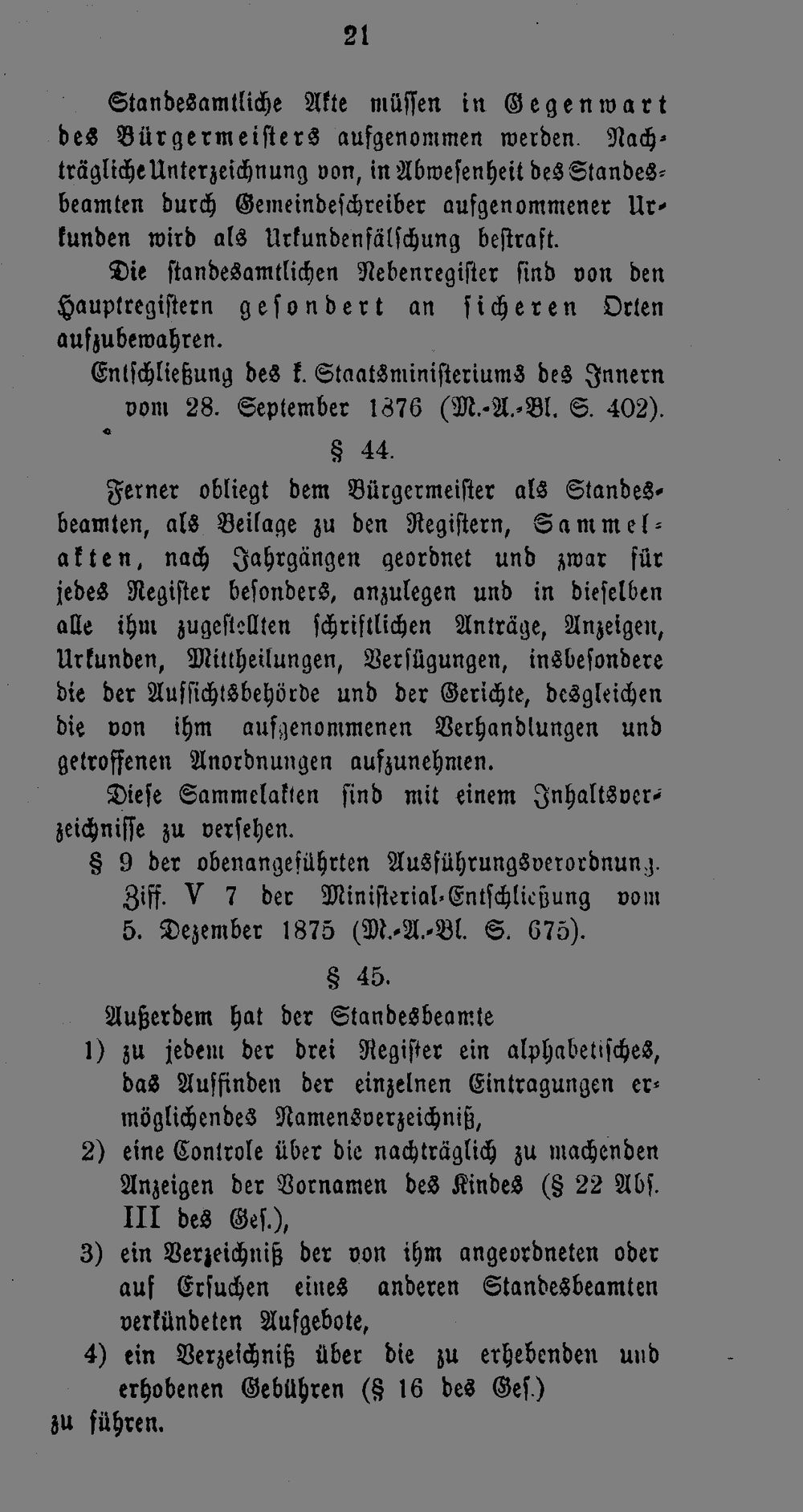 21

Standesamtliche Akte müssen in Gegenwart des Bürgermeisters aufgenommen werden. Nachträgliche Unterzeichnung von, in Abwesenheit des Standesbeamten durch Gemeindeschreiber aufgenommener Urkunden wird als Urkundenfälschung bestraft.

Die standesamtlichen Nebenregister sind von den Hauptregistern gesondert an sicheren Orten aufzubewahren.

Entschließung des k. Staatsministeriums des Innern vom 28. September 1876 (M.-A.-Bl. S. 402).

§ 44.

Ferner obliegt dem Bürgermeister als Standesbeamten, als Beilage zu den Registern, Sammelakten, nach Jahrgängen geordnet und zwar für jedes Register besonders, anzulegen und in dieselben alle ihm zugestellten schriftlichen Anträge, Anzeigen, Urkunden, Mittheilungen, Verfügungen, insbesondere die der Aufsichtsbehörde und der Gerichte, desgleichen die von ihm aufgenommenen Verhandlungen und getroffenen Anordnungen aufzunehmen.

Diese Sammelakten sind mit einem Inhaltsverzeichnisse zu versehen.

§ 9 der obenangeführten Ausführungsverordnung. Ziff. V 7 der Ministerial-Entschließung vom 5. Dezember 1875 (M.-A.-Bl. S. 675).

§ 45.

Außerdem hat der Standesbeamte

1) zu jedem der drei Register ein alphabetisches, das Auffinden der einzelnen Eintragungen ermöglichendes Namensverzeichniß,

2) eine Controle über die nachträglich zu machenden Anzeigen der Vornamen des Kindes (§ 22 Abs. III des Ges.),

3) ein Verzeichniß der von ihm angeordneten oder auf Ersuchen eines anderen Standesbeamten verkündeten Aufgebote,

4) ein Verzeichniß über die zu erhebenden und erhobenen Gebühren (§ 16 des Ges.)

zu führen.